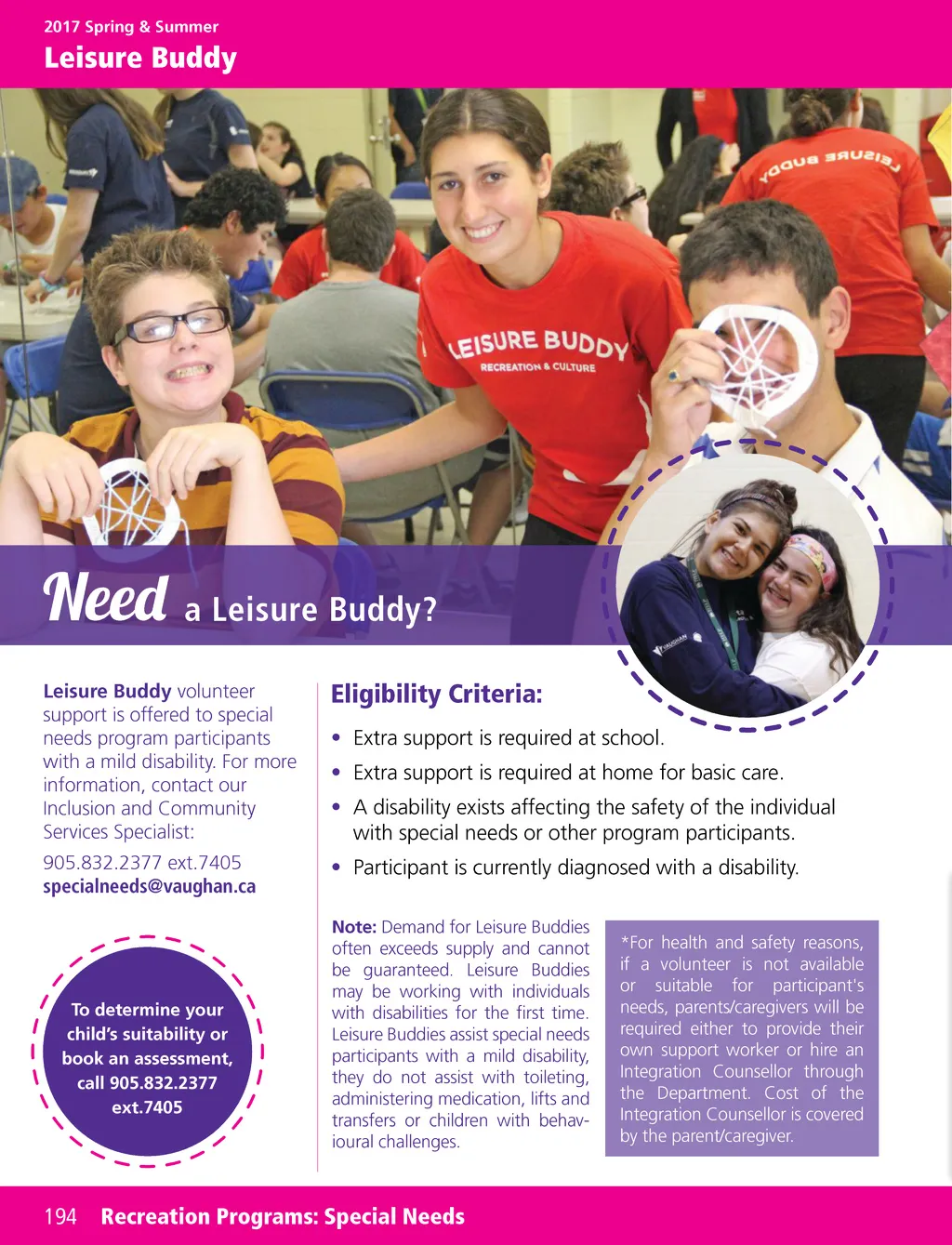 2017 Spring & Summer
Leisure Buddy

LEISURE BUDDY
RECREATION & CULTURE

LEISURE BUDDY

VAUGHAN

Need a Leisure Buddy?

Leisure Buddy volunteer support is offered to special needs program participants with a mild disability. For more information, contact our Inclusion and Community Services Specialist:

905.832.2377 ext.7405
specialneeds@vaughan.ca

To determine your child's suitability or book an assessment, call 905.832.2377 ext.7405

Eligibility Criteria:

• Extra support is required at school.
• Extra support is required at home for basic care.
• A disability exists affecting the safety of the individual with special needs or other program participants.
• Participant is currently diagnosed with a disability.

Note: Demand for Leisure Buddies often exceeds supply and cannot be guaranteed. Leisure Buddies may be working with individuals with disabilities for the first time. Leisure Buddies assist special needs participants with a mild disability, they do not assist with toileting, administering medication, lifts and transfers or children with behavioural challenges.

*For health and safety reasons, if a volunteer is not available or suitable for participant's needs, parents/caregivers will be required either to provide their own support worker or hire an Integration Counsellor through the Department. Cost of the Integration Counsellor is covered by the parent/caregiver.

194 Recreation Programs: Special Needs